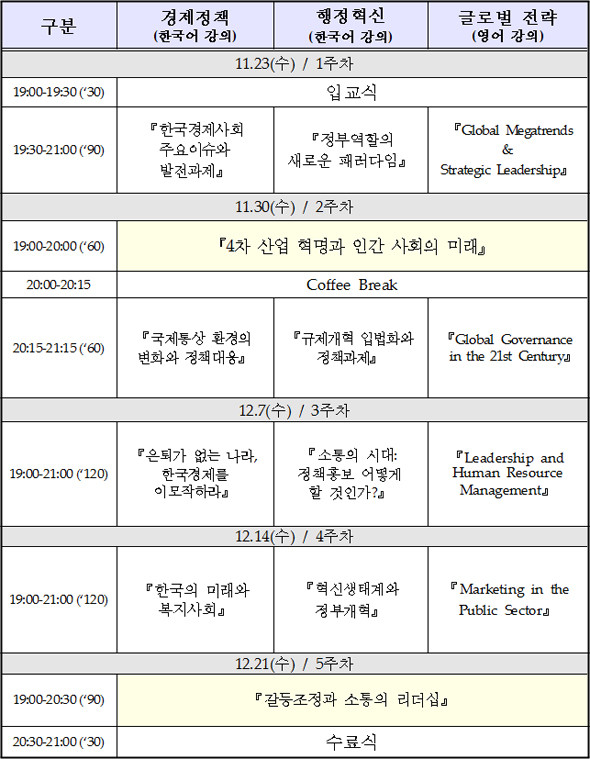 | 구분 | 경제정책 (한국어 강의) | 행정혁신 (한국어 강의) | 글로벌 전략 (영어 강의) |
|---|---|---|---|
| 11.23(수) / 1주차 | | | |
| 19:00-19:30 ('30) | 입교식 | | |
| 19:30-21:00 ('90) | 『한국경제사회 주요이슈와 발전과제』 | 『정부역할의 새로운 패러다임』 | 『Global Megatrends & Strategic Leadership』 |
| 11.30(수) / 2주차 | | | |
| 19:00-20:00 ('60) | 『4차 산업 혁명과 인간 사회의 미래』 | | |
| 20:00-20:15 | Coffee Break | | |
| 20:15-21:15 ('60) | 『국제통상 환경의 변화와 정책대응』 | 『규제개혁 입법화와 정책과제』 | 『Global Governance in the 21st Century』 |
| 12.7(수) / 3주차 | | | |
| 19:00-21:00 ('120) | 『은퇴가 없는 나라, 한국경제를 이모작하라』 | 『소통의 시대: 정책홍보 어떻게 할 것인가?』 | 『Leadership and Human Resource Management』 |
| 12.14(수) / 4주차 | | | |
| 19:00-21:00 ('120) | 『한국의 미래와 복지사회』 | 『혁신생태계와 정부개혁』 | 『Marketing in the Public Sector』 |
| 12.21(수) / 5주차 | | | |
| 19:00-20:30 ('90) | 『갈등조정과 소통의 리더십』 | | |
| 20:30-21:00 ('30) | 수료식 | | |